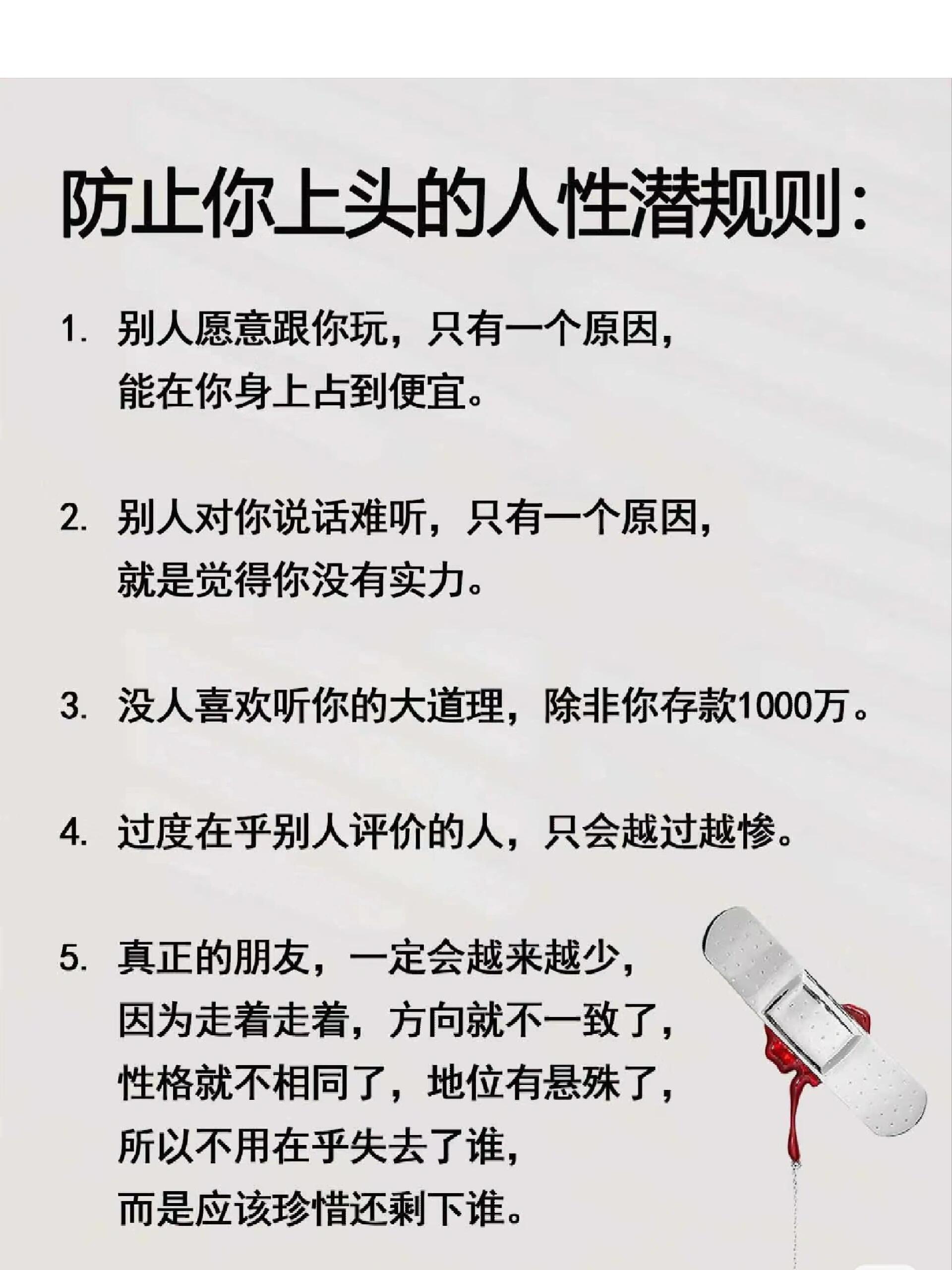 防止你上头的人性潜规则:

1. 别人愿意跟你玩，只有一个原因，能在你身上占到便宜。

2. 别人对你说话难听，只有一个原因，就是觉得你没有实力。

3. 没人喜欢听你的大道理，除非你存款1000万。

4. 过度在乎别人评价的人，只会越过越惨。

5. 真正的朋友，一定会越来越少，因为走着走着，方向就不一致了，性格就不相同了，地位有悬殊了，所以不用在乎失去了谁，而是应该珍惜还剩下谁。